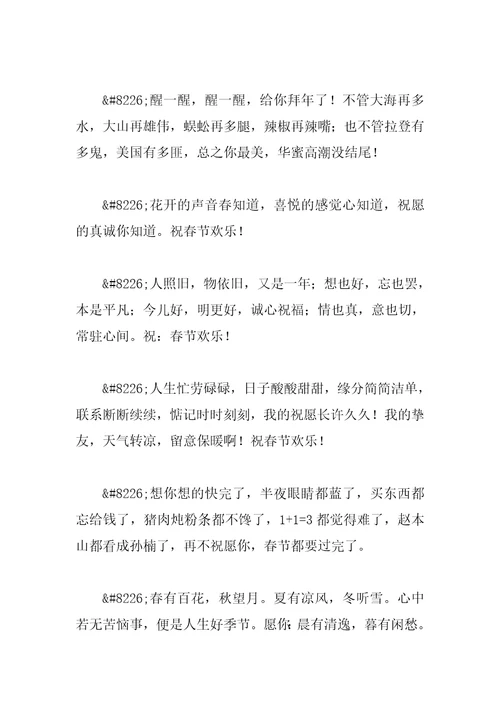 &#8226;醒一醒，醒一醒，给你拜年了！不管大海再多水，大山再雄伟，蜈蚣再多腿，辣椒再辣嘴；也不管拉登有多鬼，美国有多匪，总之你最美，华蜜高潮没结尾！

&#8226;花开的声音春知道，喜悦的感觉心知道，祝愿的真诚你知道。祝春节欢乐！

&#8226;人照旧，物依旧，又是一年；想也好，忘也罢，本是平凡；今儿好，明更好，诚心祝福；情也真，意也切，常驻心间。祝：春节欢乐！

&#8226;人生忙劳碌碌，日子酸酸甜甜，缘分简简洁单，联系断断续续，惦记时时刻刻，我的祝愿长许久久！我的挚友，天气转凉，留意保暖啊！祝春节欢乐！

&#8226;想你想的快完了，半夜眼睛都蓝了，买东西都忘给钱了，猪肉炖粉条都不馋了，1+1=3 都觉得难了，赵本山都看成孙楠了，再不祝愿你，春节都要过完了。

&#8226;春有百花，秋望月。夏有凉风，冬听雪。心中若无苦恼事，便是人生好季节。愿你：晨有清逸，暮有闲愁。